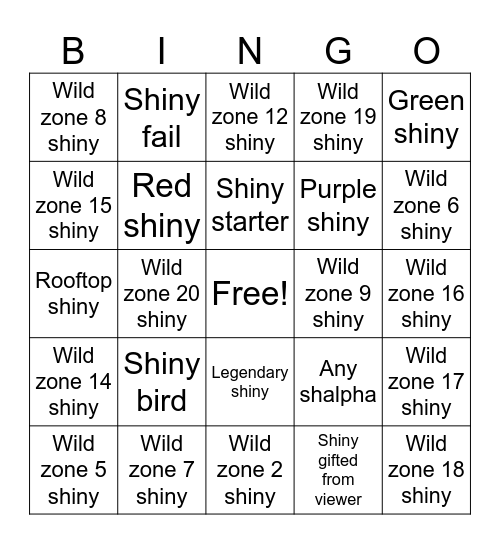 | B | I | N | G | O |
|---|---|---|---|---|
| Wild zone 8 shiny | Shiny fail | Wild zone 12 shiny | Wild zone 19 shiny | Green shiny |
| Wild zone 15 shiny | Red shiny | Shiny starter | Purple shiny | Wild zone 6 shiny |
| Rooftop shiny | Wild zone 20 shiny | Free! | Wild zone 9 shiny | Wild zone 16 shiny |
| Wild zone 14 shiny | Shiny bird | Legendary shiny | Any shalpha | Wild zone 17 shiny |
| Wild zone 5 shiny | Wild zone 7 shiny | Wild zone 2 shiny | Shiny gifted from viewer | Wild zone 18 shiny |